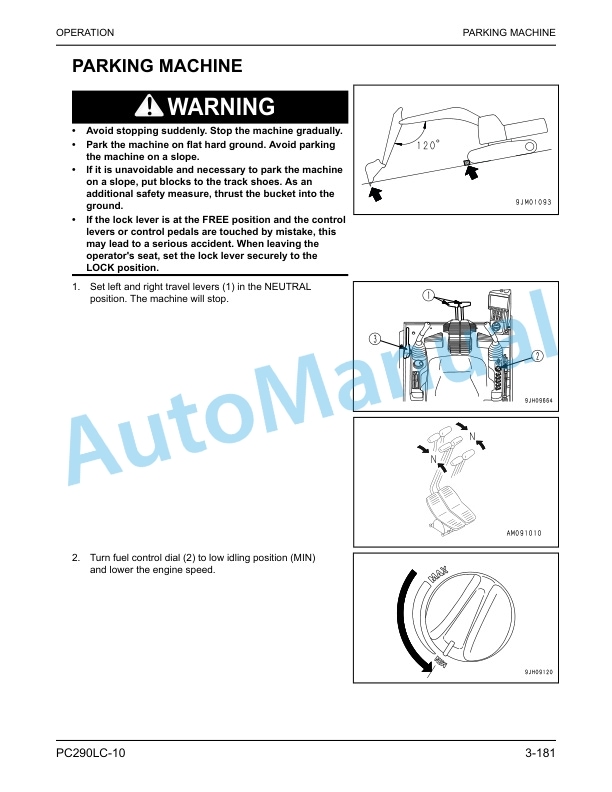 OPERATION

PARKING MACHINE

PARKING MACHINE

WARNING

• Avoid stopping suddenly. Stop the machine gradually.
• Park the machine on flat hard ground. Avoid parking the machine on a slope.
• If it is unavoidable and necessary to park the machine on a slope, put blocks to the track shoes. As an additional safety measure, thrust the bucket into the ground.
• If the lock lever is at the FREE position and the control levers or control pedals are touched by mistake, this may lead to a serious accident. When leaving the operator's seat, set the lock lever securely to the LOCK position.

120°

9JM01093

1. Set left and right travel levers (1) in the NEUTRAL position. The machine will stop.

1

3

2

9JH09864

N

N

AM091010

2. Turn fuel control dial (2) to low idling position (MIN) and lower the engine speed.

MAX

MIN

9JH09120

AutoManual

PC290LC-10

3-181